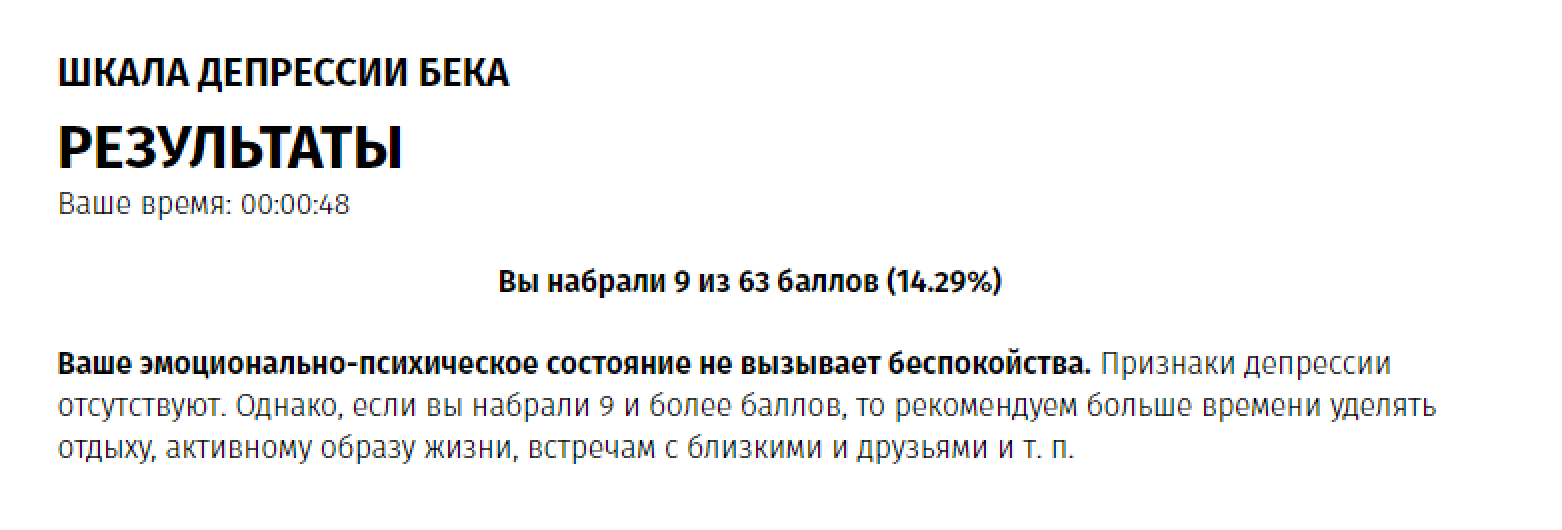 ШКАЛА ДЕПРЕССИИ БЕКА

РЕЗУЛЬТАТЫ

Ваше время: 00:00:48

Вы набрали 9 из 63 баллов (14.29%)

Ваше эмоционально-психическое состояние не вызывает беспокойства. Признаки депрессии отсутствуют. Однако, если вы набрали 9 и более баллов, то рекомендуем больше времени уделять отдыху, активному образу жизни, встречам с близкими и друзьями и т. п.